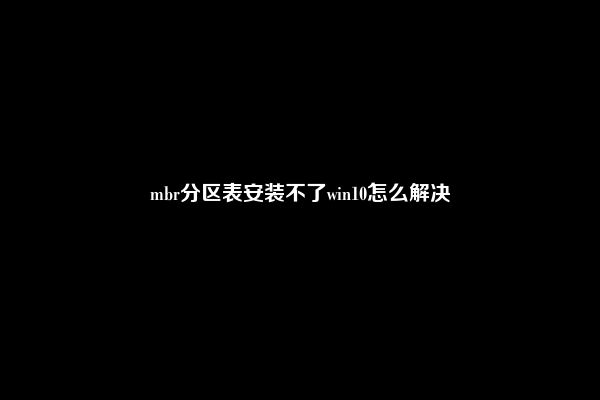 mbr分区表安装不了win10怎么解决